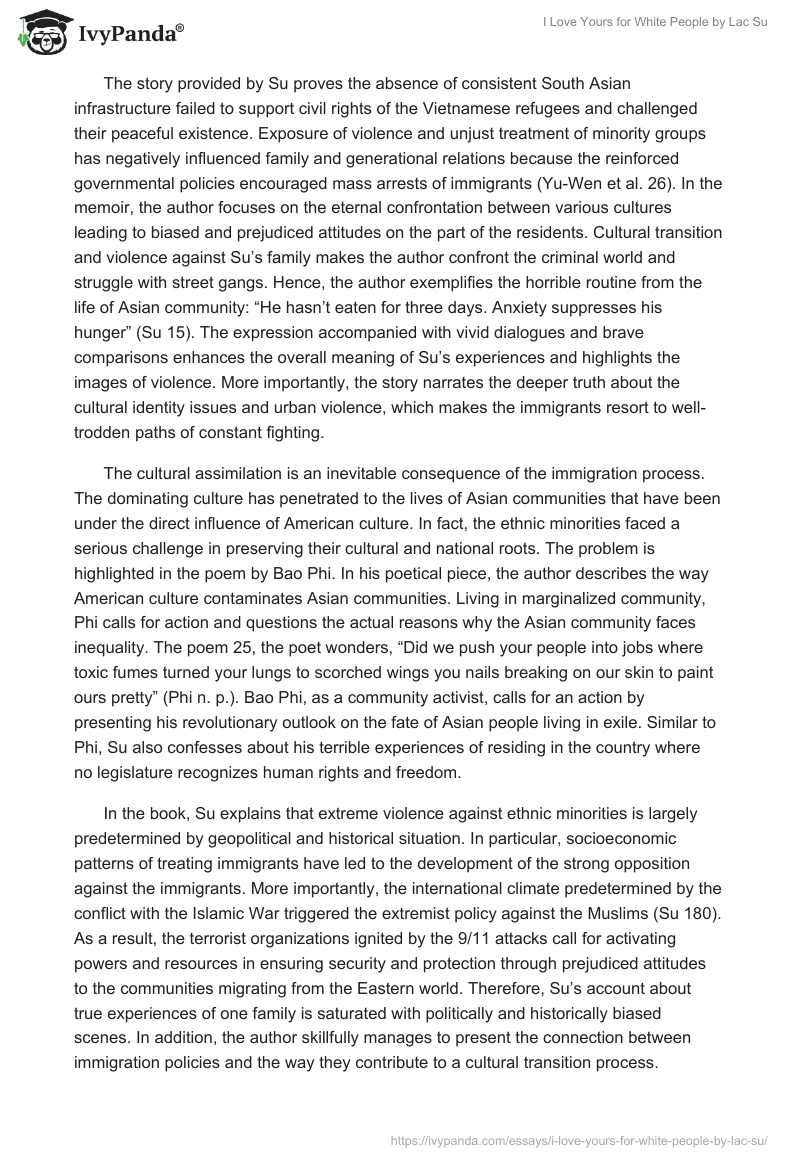 IvyPanda®

I Love Yours for White People by Lac Su

The story provided by Su proves the absence of consistent South Asian infrastructure failed to support civil rights of the Vietnamese refugees and challenged their peaceful existence. Exposure of violence and unjust treatment of minority groups has negatively influenced family and generational relations because the reinforced governmental policies encouraged mass arrests of immigrants (Yu-Wen et al. 26). In the memoir, the author focuses on the eternal confrontation between various cultures leading to biased and prejudiced attitudes on the part of the residents. Cultural transition and violence against Su's family makes the author confront the criminal world and struggle with street gangs. Hence, the author exemplifies the horrible routine from the life of Asian community: "He hasn't eaten for three days. Anxiety suppresses his hunger" (Su 15). The expression accompanied with vivid dialogues and brave comparisons enhances the overall meaning of Su's experiences and highlights the images of violence. More importantly, the story narrates the deeper truth about the cultural identity issues and urban violence, which makes the immigrants resort to well-trodden paths of constant fighting.

The cultural assimilation is an inevitable consequence of the immigration process. The dominating culture has penetrated to the lives of Asian communities that have been under the direct influence of American culture. In fact, the ethnic minorities faced a serious challenge in preserving their cultural and national roots. The problem is highlighted in the poem by Bao Phi. In his poetical piece, the author describes the way American culture contaminates Asian communities. Living in marginalized community, Phi calls for action and questions the actual reasons why the Asian community faces inequality. The poem 25, the poet wonders, "Did we push your people into jobs where toxic fumes turned your lungs to scorched wings you nails breaking on our skin to paint ours pretty" (Phi n. p.). Bao Phi, as a community activist, calls for an action by presenting his revolutionary outlook on the fate of Asian people living in exile. Similar to Phi, Su also confesses about his terrible experiences of residing in the country where no legislature recognizes human rights and freedom.

In the book, Su explains that extreme violence against ethnic minorities is largely predetermined by geopolitical and historical situation. In particular, socioeconomic patterns of treating immigrants have led to the development of the strong opposition against the immigrants. More importantly, the international climate predetermined by the conflict with the Islamic War triggered the extremist policy against the Muslims (Su 180). As a result, the terrorist organizations ignited by the 9/11 attacks call for activating powers and resources in ensuring security and protection through prejudiced attitudes to the communities migrating from the Eastern world. Therefore, Su's account about true experiences of one family is saturated with politically and historically biased scenes. In addition, the author skillfully manages to present the connection between immigration policies and the way they contribute to a cultural transition process.

https://ivypanda.com/essays/i-love-yours-for-white-people-by-lac-su/